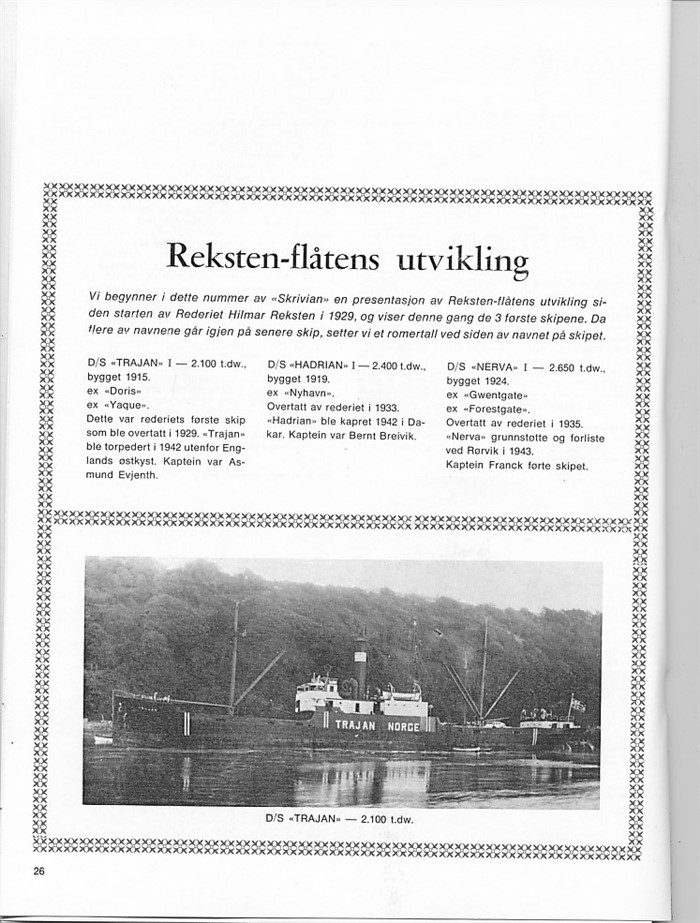 Reksten-flåtens utvikling

Vi begynner i dette nummer av «Skrivian» en presentasjon av Reksten-flåtens utvikling siden starten av Rederiet Hilmar Reksten i 1929, og viser denne gang de 3 første skipene. Da flere av navnene går igjen på senere skip, setter vi et romertall ved siden av navnet på skipet.

D/S «TRAJAN» I — 2.100 t.dw., bygget 1915.
ex «Doris»
ex «Yaque».
Dette var rederiets første skip som ble overtatt i 1929. «Trajan» ble torpedert i 1942 utenfor Englands østkyst. Kaptein var Asmund Evjenth.

D/S «HADRIAN» I — 2.400 t.dw., bygget 1919.
ex «Nyhavn».
Overtatt av rederiet i 1933.
«Hadrian» ble kapret 1942 i Dakar. Kaptein var Bernt Breivik.

D/S «NERVA» I — 2.650 t.dw., bygget 1924.
ex «Gwentgate»
ex «Forestgate».
Overtatt av rederiet i 1935.
«Nerva» grunnstøtte og forliste ved Rørvik i 1943.
Kaptein Franck førte skipet.

TRAJAN NORGE

D/S «TRAJAN» — 2.100 t.dw.

26